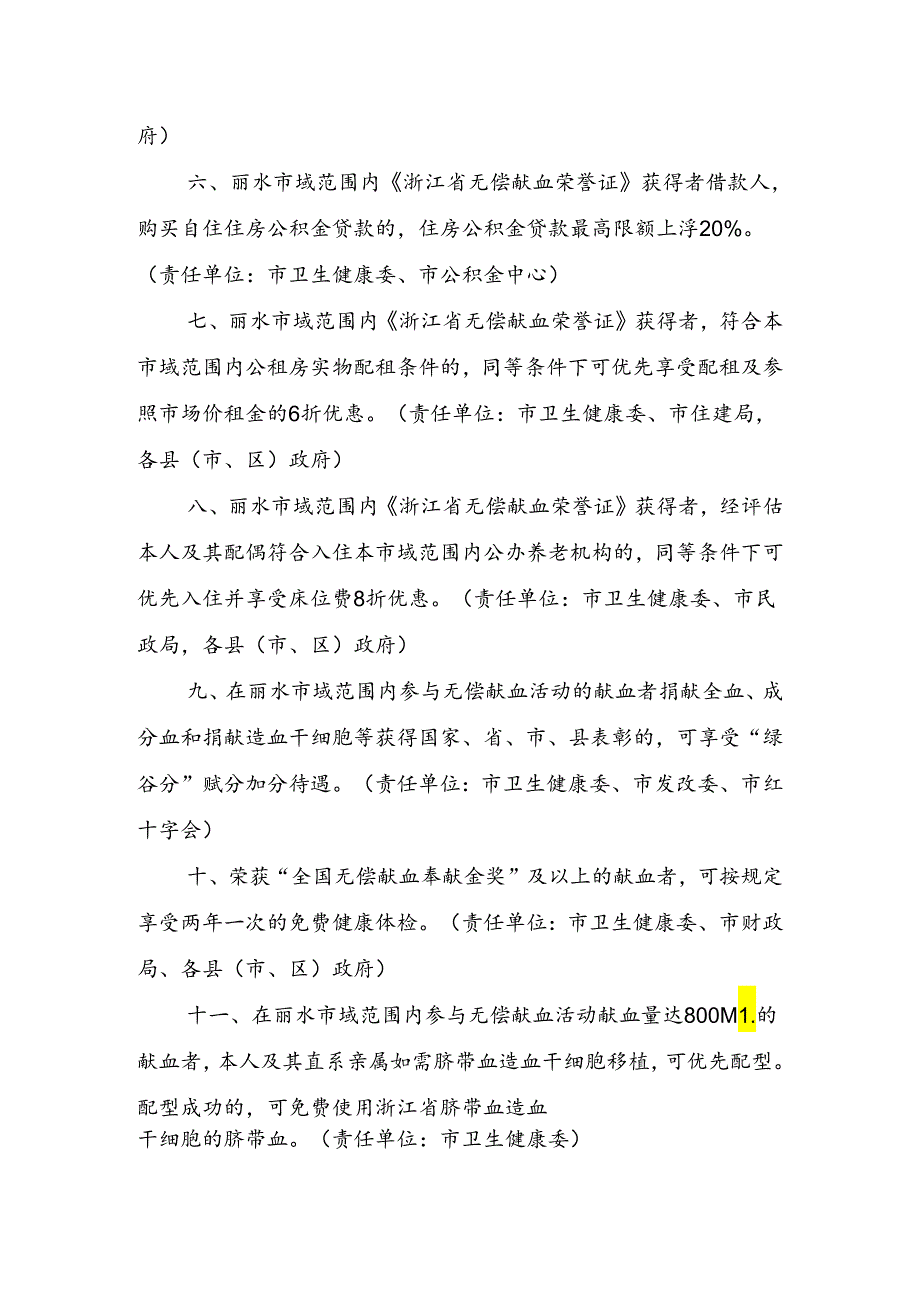 府）

六、丽水市域范围内《浙江省无偿献血荣誉证》获得者借款人，购买自住住房公积金贷款的，住房公积金贷款最高限额上浮20%。（责任单位：市卫生健康委、市公积金中心）

七、丽水市域范围内《浙江省无偿献血荣誉证》获得者，符合本市域范围内公租房实物配租条件的，同等条件下可优先享受配租及参照市场价租金的6折优惠。（责任单位：市卫生健康委、市住建局，各县（市、区）政府）

八、丽水市域范围内《浙江省无偿献血荣誉证》获得者，经评估本人及其配偶符合入住本市域范围内公办养老机构的，同等条件下可优先入住并享受床位费8折优惠。（责任单位：市卫生健康委、市民政局，各县（市、区）政府）

九、在丽水市域范围内参与无偿献血活动的献血者捐献全血、成分血和捐献造血干细胞等获得国家、省、市、县表彰的，可享受“绿谷分”赋分加分待遇。（责任单位：市卫生健康委、市发改委、市红十字会）

十、荣获“全国无偿献血奉献金奖”及以上的献血者，可按规定享受两年一次的免费健康体检。（责任单位：市卫生健康委、市财政局、各县（市、区）政府）

十一、在丽水市域范围内参与无偿献血活动献血量达800M1.的献血者，本人及其直系亲属如需脐带血造血干细胞移植，可优先配型。配型成功的，可免费使用浙江省脐带血造血干细胞的脐带血。（责任单位：市卫生健康委）